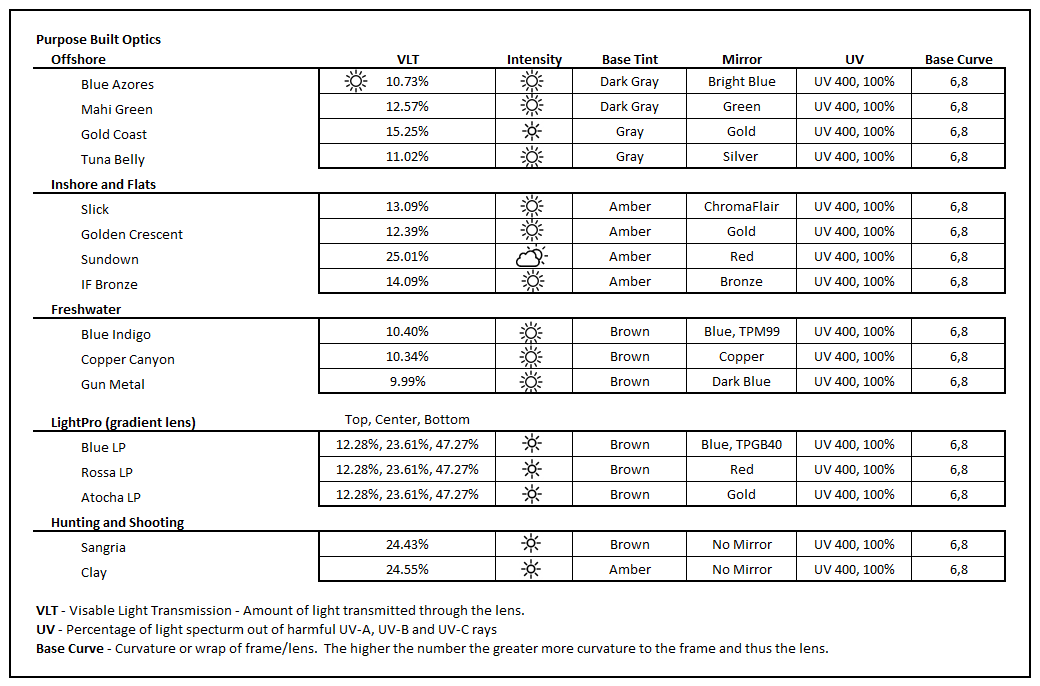 Purpose Built Optics

| Offshore | VLT | Intensity | Base Tint | Mirror | UV | Base Curve |
|---|---|---|---|---|---|---|
| Blue Azores | 10.73% | | Dark Gray | Bright Blue | UV 400, 100% | 6,8 |
| Mahi Green | 12.57% | | Dark Gray | Green | UV 400, 100% | 6,8 |
| Gold Coast | 15.25% | | Gray | Gold | UV 400, 100% | 6,8 |
| Tuna Belly | 11.02% | | Gray | Silver | UV 400, 100% | 6,8 |
| **Inshore and Flats** | | | | | | |
| Slick | 13.09% | | Amber | ChromaFlair | UV 400, 100% | 6,8 |
| Golden Crescent | 12.39% | | Amber | Gold | UV 400, 100% | 6,8 |
| Sundown | 25.01% | | Amber | Red | UV 400, 100% | 6,8 |
| IF Bronze | 14.09% | | Amber | Bronze | UV 400, 100% | 6,8 |
| **Freshwater** | | | | | | |
| Blue Indigo | 10.40% | | Brown | Blue, TPM99 | UV 400, 100% | 6,8 |
| Copper Canyon | 10.34% | | Brown | Copper | UV 400, 100% | 6,8 |
| Gun Metal | 9.99% | | Brown | Dark Blue | UV 400, 100% | 6,8 |
| **LightPro (gradient lens)** | Top, Center, Bottom | | | | | |
| Blue LP | 12.28%, 23.61%, 47.27% | | Brown | Blue, TPGB40 | UV 400, 100% | 6,8 |
| Rossa LP | 12.28%, 23.61%, 47.27% | | Brown | Red | UV 400, 100% | 6,8 |
| Atocha LP | 12.28%, 23.61%, 47.27% | | Brown | Gold | UV 400, 100% | 6,8 |
| **Hunting and Shooting** | | | | | | |
| Sangria | 24.43% | | Brown | No Mirror | UV 400, 100% | 6,8 |
| Clay | 24.55% | | Amber | No Mirror | UV 400, 100% | 6,8 |

VLT - Visable Light Transmission - Amount of light transmitted through the lens.
UV - Percentage of light specturm out of harmful UV-A, UV-B and UV-C rays
Base Curve - Curvature or wrap of frame/lens. The higher the number the greater more curvature to the frame and thus the lens.